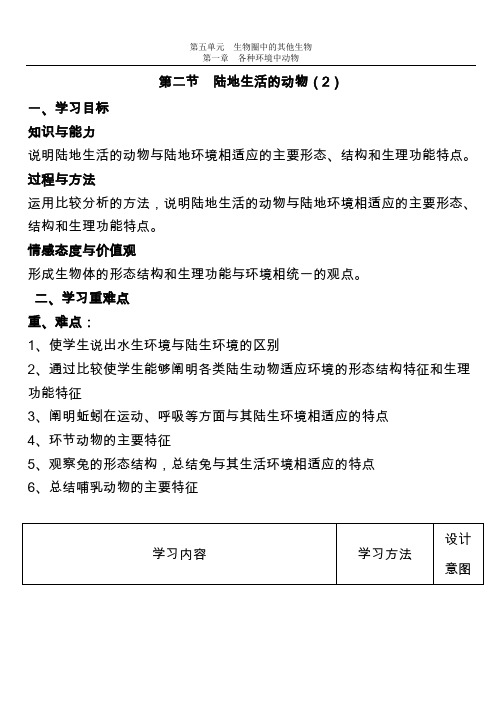 第五单元　生物圈中的其他生物
第一章　各种环境中动物

第二节　陆地生活的动物（2）

一、学习目标

知识与能力

说明陆地生活的动物与陆地环境相适应的主要形态、结构和生理功能特点。

过程与方法

运用比较分析的方法，说明陆地生活的动物与陆地环境相适应的主要形态、结构和生理功能特点。

情感态度与价值观

形成生物体的形态结构和生理功能与环境相统一的观点。

二、学习重难点

重、难点：

1、使学生说出水生环境与陆生环境的区别

2、通过比较使学生能够阐明各类陆生动物适应环境的形态结构特征和生理功能特征

3、阐明蚯蚓在运动、呼吸等方面与其陆生环境相适应的特点

4、环节动物的主要特征

5、观察兔的形态结构，总结兔与其生活环境相适应的特点

6、总结哺乳动物的主要特征

| 学习内容 | 学习方法 | 设计意图 |
|---|---|---|